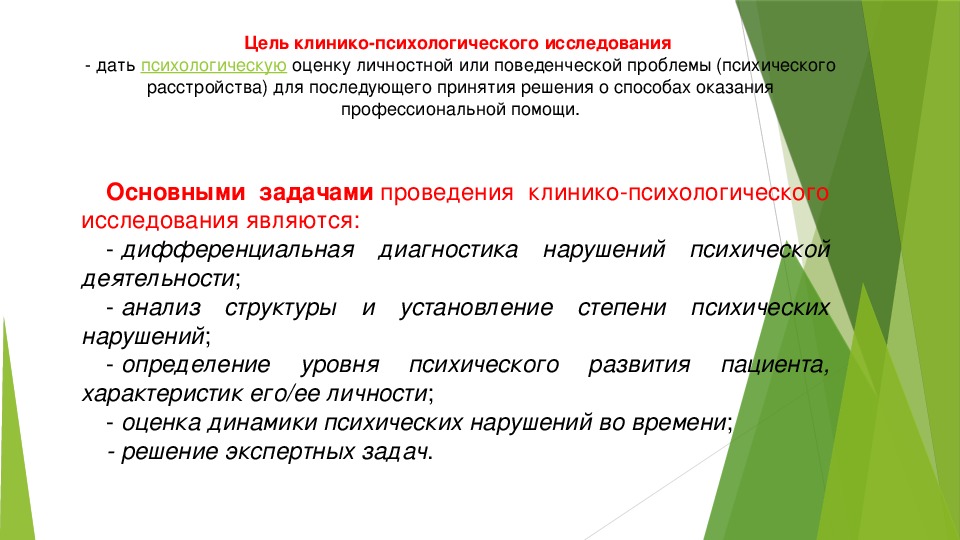 Цель клинико-психологического исследования
- дать психологическую оценку личностной или поведенческой проблемы (психического расстройства) для последующего принятия решения о способах оказания профессиональной помощи.

Основными задачами проведения клинико-психологического исследования являются:
- дифференциальная диагностика нарушений психической деятельности;
- анализ структуры и установление степени психических нарушений;
- определение уровня психического развития пациента, характеристик его/ее личности;
- оценка динамики психических нарушений во времени;
- решение экспертных задач.